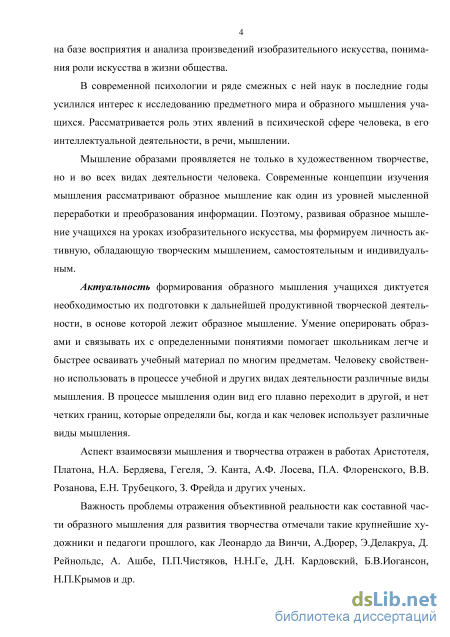 4

на базе восприятия и анализа произведений изобразительного искусства, понимания роли искусства в жизни общества.

В современной психологии и ряде смежных с ней наук в последние годы усилился интерес к исследованию предметного мира и образного мышления учащихся. Рассматривается роль этих явлений в психической сфере человека, в его интеллектуальной деятельности, в речи, мышлении.

Мышление образами проявляется не только в художественном творчестве, но и во всех видах деятельности человека. Современные концепции изучения мышления рассматривают образное мышление как один из уровней мысленной переработки и преобразования информации. Поэтому, развивая образное мышление учащихся на уроках изобразительного искусства, мы формируем личность активную, обладающую творческим мышлением, самостоятельным и индивидуальным.

Актуальность формирования образного мышления учащихся диктуется необходимостью их подготовки к дальнейшей продуктивной творческой деятельности, в основе которой лежит образное мышление. Умение оперировать образами и связывать их с определенными понятиями помогает школьникам легче и быстрее осваивать учебный материал по многим предметам. Человеку свойственно использовать в процессе учебной и других видах деятельности различные виды мышления. В процессе мышления один вид его плавно переходит в другой, и нет четких границ, которые определяли бы, когда и как человек использует различные виды мышления.

Аспект взаимосвязи мышления и творчества отражен в работах Аристотеля, Платона, Н.А. Бердяева, Гегеля, Э. Канта, А.Ф. Лосева, П.А. Флоренского, В.В. Розанова, Е.Н. Трубецкого, З. Фрейда и других ученых.

Важность проблемы отражения объективной реальности как составной части образного мышления для развития творчества отмечали такие крупнейшие художники и педагоги прошлого, как Леонардо да Винчи, А.Дюрер, Э.Делакруа, Д. Рейнольдс, А. Ашбе, П.П.Чистяков, Н.Н.Ге, Д.Н. Кардовский, Б.В.Иогансон, Н.П.Крымов и др.

dsLib.net
библиотека диссертаций